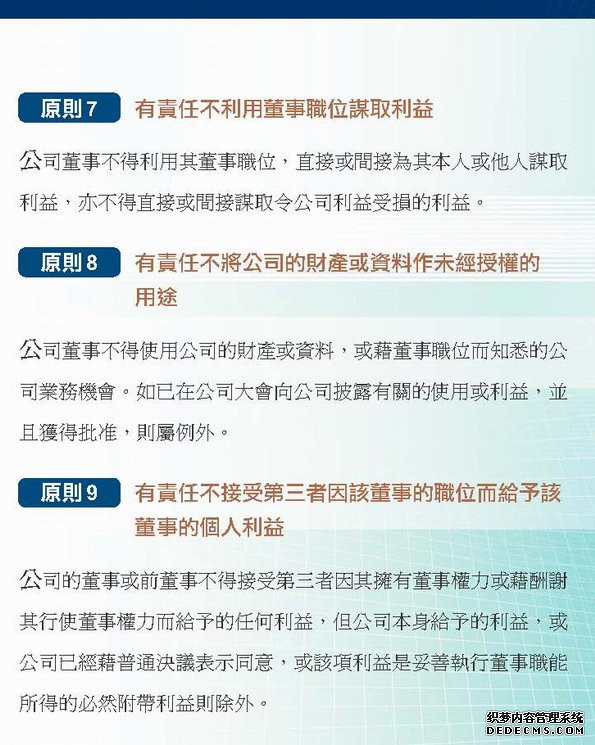 原則7 有責任不利用董事職位謀取利益

公司董事不得利用其董事職位，直接或間接為其本人或他人謀取利益，亦不得直接或間接謀取令公司利益受損的利益。

原則8 有責任不將公司的財產或資料作未經授權的用途

公司董事不得使用公司的財產或資料，或藉董事職位而知悉的公司業務機會。如已在公司大會向公司披露有關的使用或利益，並且獲得批准，則屬例外。

原則9 有責任不接受第三者因該董事的職位而給予該董事的個人利益

公司的董事或前董事不得接受第三者因其擁有董事權力或藉酬謝其行使董事權力而給予的任何利益，但公司本身給予的利益，或公司已經藉普通決議表示同意，或該項利益是妥善執行董事職能所得的必然附帶利益則除外。

织梦内容管理系统
DEDECMS.COM